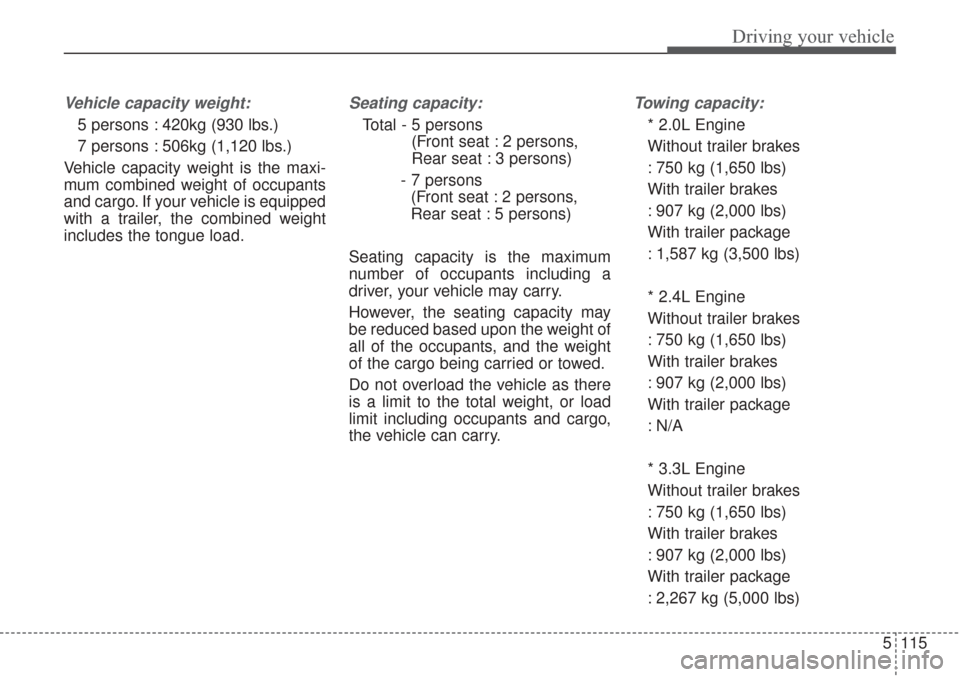 Driving your vehicle

Vehicle capacity weight:

5 persons : 420kg (930 lbs.)

7 persons : 506kg (1,120 lbs.)

Vehicle capacity weight is the maximum combined weight of occupants and cargo. If your vehicle is equipped with a trailer, the combined weight includes the tongue load.

Seating capacity:

Total - 5 persons
(Front seat : 2 persons,
Rear seat : 3 persons)

- 7 persons
(Front seat : 2 persons,
Rear seat : 5 persons)

Seating capacity is the maximum number of occupants including a driver, your vehicle may carry.

However, the seating capacity may be reduced based upon the weight of all of the occupants, and the weight of the cargo being carried or towed.

Do not overload the vehicle as there is a limit to the total weight, or load limit including occupants and cargo, the vehicle can carry.

Towing capacity:

* 2.0L Engine
Without trailer brakes
: 750 kg (1,650 lbs)
With trailer brakes
: 907 kg (2,000 lbs)
With trailer package
: 1,587 kg (3,500 lbs)

* 2.4L Engine
Without trailer brakes
: 750 kg (1,650 lbs)
With trailer brakes
: 907 kg (2,000 lbs)
With trailer package
: N/A

* 3.3L Engine
Without trailer brakes
: 750 kg (1,650 lbs)
With trailer brakes
: 907 kg (2,000 lbs)
With trailer package
: 2,267 kg (5,000 lbs)

5 115

carmanualsonline.info